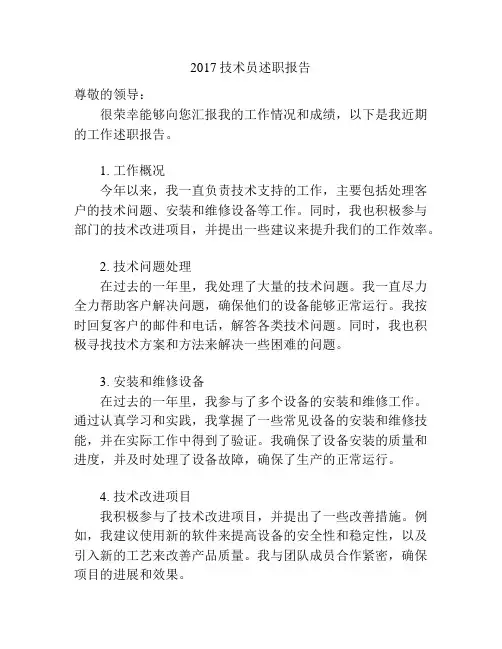 2017 技术员述职报告

尊敬的领导：

很荣幸能够向您汇报我的工作情况和成绩，以下是我近期的工作述职报告。

1. 工作概况

今年以来，我一直负责技术支持的工作，主要包括处理客户的技术问题、安装和维修设备等工作。同时，我也积极参与部门的技术改进项目，并提出一些建议来提升我们的工作效率。

2. 技术问题处理

在过去的一年里，我处理了大量的技术问题。我一直尽力全力帮助客户解决问题，确保他们的设备能够正常运行。我按时回复客户的邮件和电话，解答各类技术问题。同时，我也积极寻找技术方案和方法来解决一些困难的问题。

3. 安装和维修设备

在过去的一年里，我参与了多个设备的安装和维修工作。通过认真学习和实践，我掌握了一些常见设备的安装和维修技能，并在实际工作中得到了验证。我确保了设备安装的质量和进度，并及时处理了设备故障，确保了生产的正常运行。

4. 技术改进项目

我积极参与了技术改进项目，并提出了一些改善措施。例如，我建议使用新的软件来提高设备的安全性和稳定性，以及引入新的工艺来改善产品质量。我与团队成员合作紧密，确保项目的进展和效果。